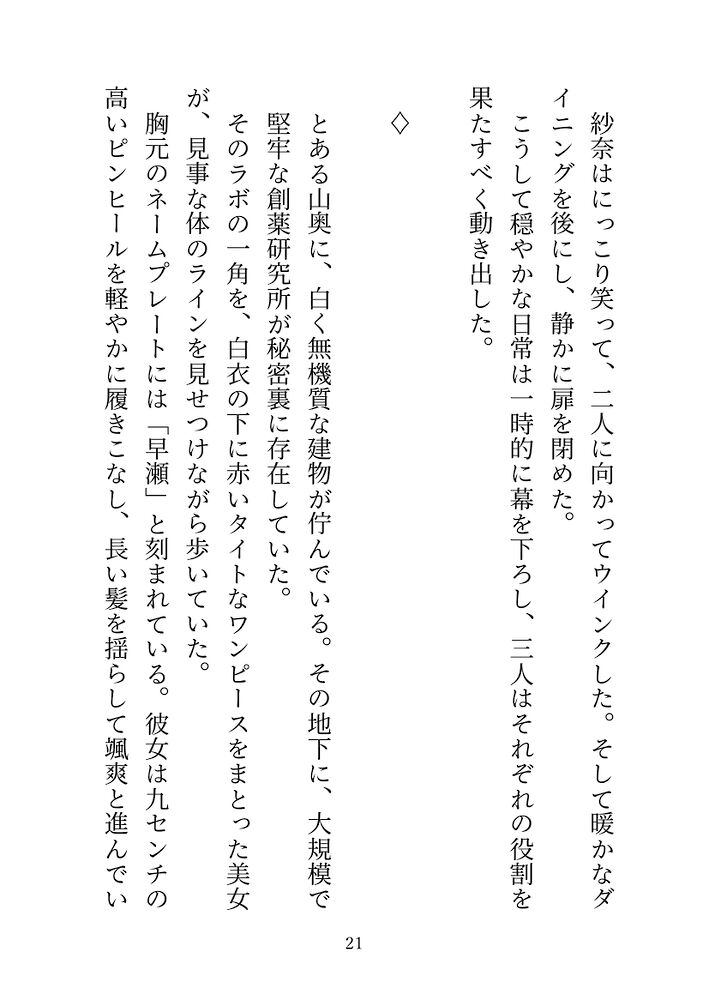 紗奈はにっこり笑って、二人に向かってウインクした。そして暖かなダイニングを後にし、静かに扉を閉めた。

こうして穏やかな日常は一時的に幕を下ろし、三人はそれぞれの役割を果たすべく動き出した。

◇

とある山奥に、白く無機質な建物が佇んでいる。その地下に、大規模で堅牢な創薬研究所が秘密裏に存在していた。

そのラボの一角を、白衣の下に赤いタイトなワンピースをまとった美女が、見事な体のラインを見せつけながら歩いていた。

胸元のネームプレートには「早瀬」と刻まれている。彼女は九センチの高いピンヒールを軽やかに履きこなし、長い髪を揺らして颯爽と進んでい

21